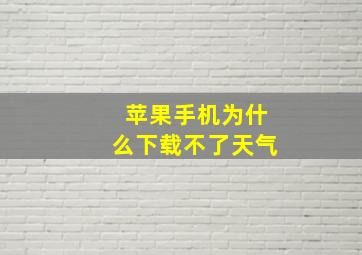 苹果手机为什么下载不了天气